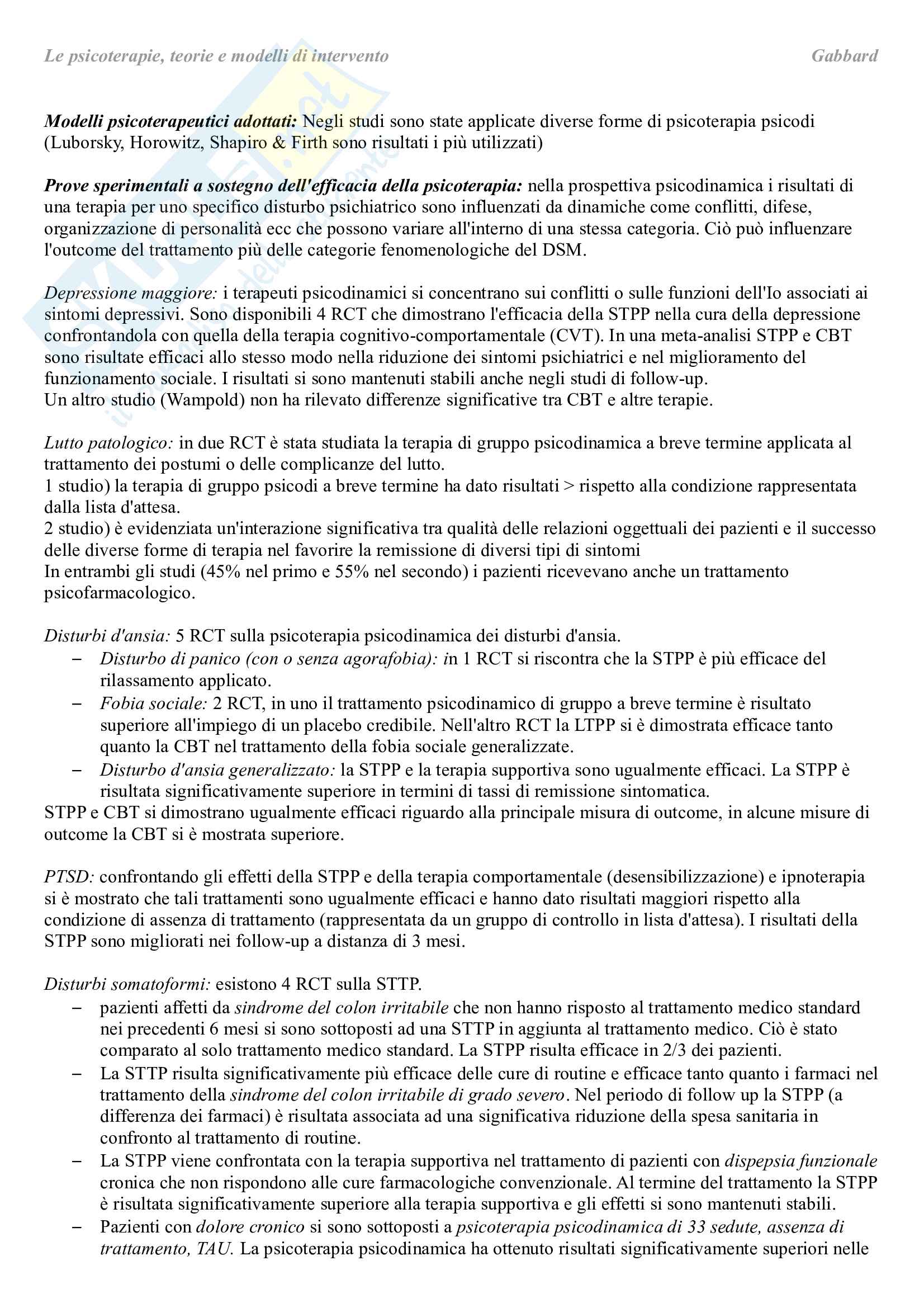 Le psicoterapie, teorie e modelli di intervento Gabbard

Modelli psicoterapeutici adottati: Negli studi sono state applicate diverse forme di psicoterapia psicodi (Luborsky, Horowitz, Shapiro & Firth sono risultati i più utilizzati)

Prove sperimentali a sostegno dell'efficacia della psicoterapia: nella prospettiva psicodinamica i risultati di una terapia per uno specifico disturbo psichiatrico sono influenzati da dinamiche come conflitti, difese, organizzazione di personalità ecc che possono variare all'interno di una stessa categoria. Ciò può influenzare l'outcome del trattamento più delle categorie fenomenologiche del DSM.

Depressione maggiore: i terapeuti psicodinamici si concentrano sui conflitti o sulle funzioni dell'Io associati ai sintomi depressivi. Sono disponibili 4 RCT che dimostrano l'efficacia della STPP nella cura della depressione confrontandola con quella della terapia cognitivo-comportamentale (CVT). In una meta-analisi STPP e CBT sono risultate efficaci allo stesso modo nella riduzione dei sintomi psichiatrici e nel miglioramento del funzionamento sociale. I risultati si sono mantenuti stabili anche negli studi di follow-up.
Un altro studio (Wampold) non ha rilevato differenze significative tra CBT e altre terapie.

Lutto patologico: in due RCT è stata studiata la terapia di gruppo psicodinamica a breve termine applicata al trattamento dei postumi o delle complicanze del lutto.
1 studio) la terapia di gruppo psicodi a breve termine ha dato risultati > rispetto alla condizione rappresentata dalla lista d'attesa.
2 studio) è evidenziata un'interazione significativa tra qualità delle relazioni oggettuali dei pazienti e il successo delle diverse forme di terapia nel favorire la remissione di diversi tipi di sintomi
In entrambi gli studi (45% nel primo e 55% nel secondo) i pazienti ricevevano anche un trattamento psicofarmacologico.

Disturbi d'ansia: 5 RCT sulla psicoterapia psicodinamica dei disturbi d'ansia.
– Disturbo di panico (con o senza agorafobia): in 1 RCT si riscontra che la STPP è più efficace del rilassamento applicato.
– Fobia sociale: 2 RCT, in uno il trattamento psicodinamico di gruppo a breve termine è risultato superiore all'impiego di un placebo credibile. Nell'altro RCT la LTPP si è dimostrata efficace tanto quanto la CBT nel trattamento della fobia sociale generalizzate.
– Disturbo d'ansia generalizzato: la STPP e la terapia supportiva sono ugualmente efficaci. La STPP è risultata significativamente superiore in termini di tassi di remissione sintomatica.
STPP e CBT si dimostrano ugualmente efficaci riguardo alla principale misura di outcome, in alcune misure di outcome la CBT si è mostrata superiore.

PTSD: confrontando gli effetti della STPP e della terapia comportamentale (desensibilizzazione) e ipnoterapia si è mostrato che tali trattamenti sono ugualmente efficaci e hanno dato risultati maggiori rispetto alla condizione di assenza di trattamento (rappresentata da un gruppo di controllo in lista d'attesa). I risultati della STPP sono migliorati nei follow-up a distanza di 3 mesi.

Disturbi somatoformi: esistono 4 RCT sulla STTP.
– pazienti affetti da sindrome del colon irritabile che non hanno risposto al trattamento medico standard nei precedenti 6 mesi si sono sottoposti ad una STTP in aggiunta al trattamento medico. Ciò è stato comparato al solo trattamento medico standard. La STPP risulta efficace in 2/3 dei pazienti.
– La STTP risulta significativamente più efficace delle cure di routine e efficace tanto quanto i farmaci nel trattamento della sindrome del colon irritabile di grado severo. Nel periodo di follow up la STPP (a differenza dei farmaci) è risultata associata ad una significativa riduzione della spesa sanitaria in confronto al trattamento di routine.
– La STPP viene confrontata con la terapia supportiva nel trattamento di pazienti con dispepsia funzionale cronica che non rispondono alle cure farmacologiche convenzionale. Al termine del trattamento la STPP è risultata significativamente superiore alla terapia supportiva e gli effetti si sono mantenuti stabili.
– Pazienti con dolore cronico si sono sottoposti a psicoterapia psicodinamica di 33 sedute, assenza di trattamento, TAU. La psicoterapia psicodinamica ha ottenuto risultati significativamente superiori nelle